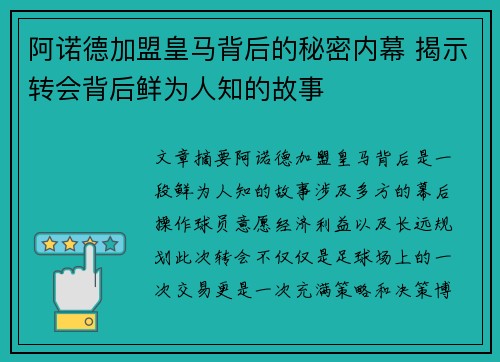 阿诺德加盟皇马背后的秘密内幕 揭示转会背后鲜为人知的故事

文章摘要阿诺德加盟皇马背后是一段鲜为人知的故事涉及多方的幕后操作球员意愿经济利益以及长远规划此次转会不仅仅是足球场上的一次交易更是一次充满策略和决策博